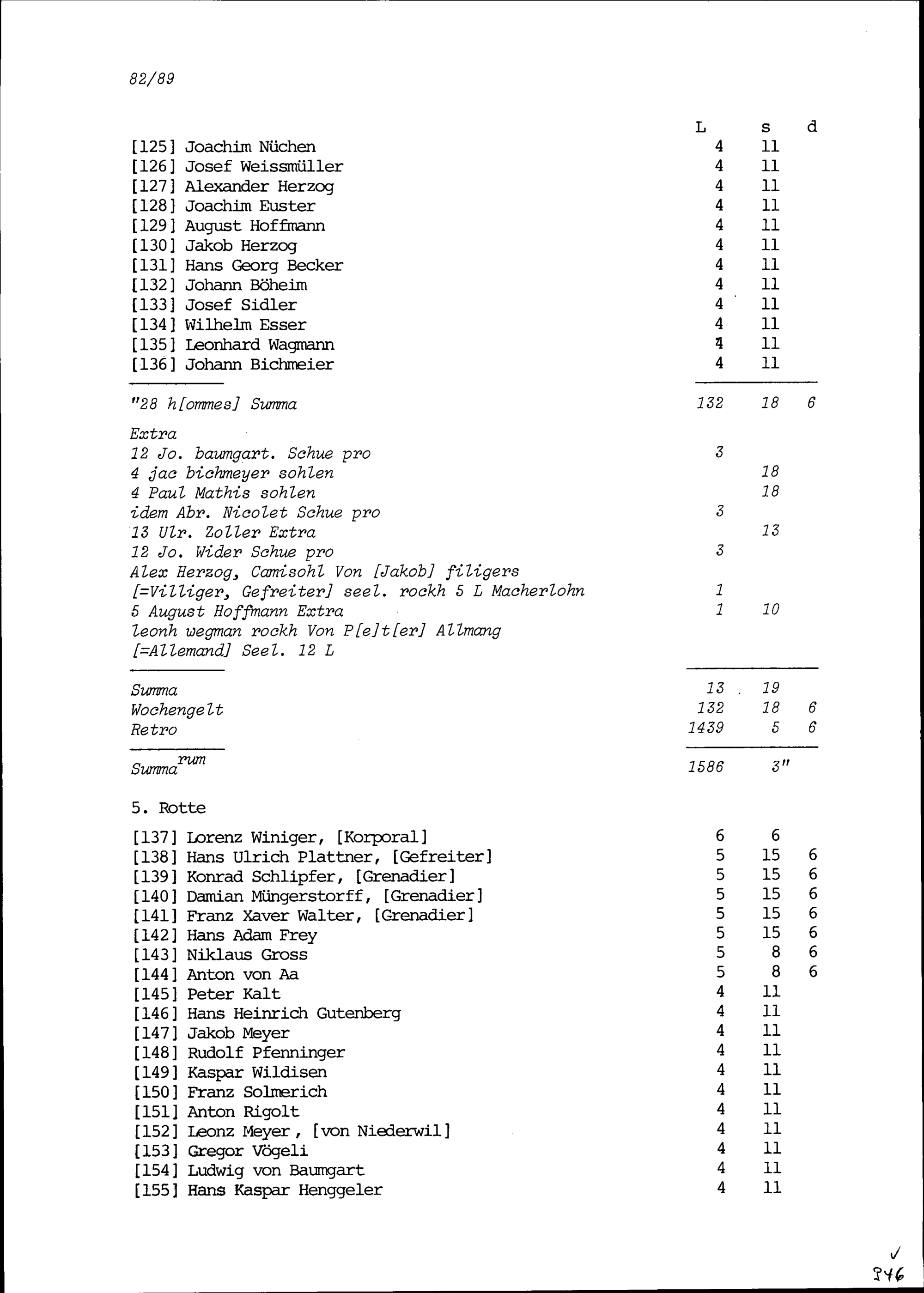 82/89

| | L | s | d |
|---|---|---|---|
| [125] Joachim Nüchen | 4 | 11 | |
| [126] Josef Weissmüller | 4 | 11 | |
| [127] Alexander Herzog | 4 | 11 | |
| [128] Joachim Euster | 4 | 11 | |
| [129] August Hoffmann | 4 | 11 | |
| [130] Jakob Herzog | 4 | 11 | |
| [131] Hans Georg Becker | 4 | 11 | |
| [132] Johann Böheim | 4 | 11 | |
| [133] Josef Sidler | 4 | 11 | |
| [134] Wilhelm Esser | 4 | 11 | |
| [135] Leonhard Wagmann | 4 | 11 | |
| [136] Johann Bichmeier | 4 | 11 | |
| "28 h[ommes] Summa | 132 | 18 | 6 |
| Extra | | | |
| 12 Jo. baumgart. Schue pro | 3 | | |
| 4 jac bichmeyer sohlen | | 18 | |
| 4 Paul Mathis sohlen | | 18 | |
| idem Abr. Nicolet Schue pro | 3 | | |
| 13 Ulr. Zoller Extra | | 13 | |
| 12 Jo. Wider Schue pro | 3 | | |
| Alex Herzog, Camisohl Von [Jakob] filigers [=Villiger, Gefreiter] seel. rockh 5 L Macherlohn | 1 | | |
| 5 August Hoffmann Extra | 1 | 10 | |
| leonh wegman rockh Von P[e]t[er] Allmang [=Allemand] Seel. 12 L | | | |
| Summa | 13 | 19 | |
| Wochengelt | 132 | 18 | 6 |
| Retro | 1439 | 5 | 6 |
| Summa$^{rum}$ | 1586 | 3" | |

5. Rotte

| | | | |
|---|---|---|---|
| [137] Lorenz Winiger, [Korporal] | 6 | 6 | |
| [138] Hans Ulrich Plattner, [Gefreiter] | 5 | 15 | 6 |
| [139] Konrad Schlipfer, [Grenadier] | 5 | 15 | 6 |
| [140] Damian Müngerstorff, [Grenadier] | 5 | 15 | 6 |
| [141] Franz Xaver Walter, [Grenadier] | 5 | 15 | 6 |
| [142] Hans Adam Frey | 5 | 15 | 6 |
| [143] Niklaus Gross | 5 | 8 | 6 |
| [144] Anton von Aa | 5 | 8 | 6 |
| [145] Peter Kalt | 4 | 11 | |
| [146] Hans Heinrich Gutenberg | 4 | 11 | |
| [147] Jakob Meyer | 4 | 11 | |
| [148] Rudolf Pfenninger | 4 | 11 | |
| [149] Kaspar Wildisen | 4 | 11 | |
| [150] Franz Solmerich | 4 | 11 | |
| [151] Anton Rigolt | 4 | 11 | |
| [152] Leonz Meyer, [von Niederwil] | 4 | 11 | |
| [153] Gregor Vögeli | 4 | 11 | |
| [154] Ludwig von Baumgart | 4 | 11 | |
| [155] Hans Kaspar Henggeler | 4 | 11 | |

✓
346